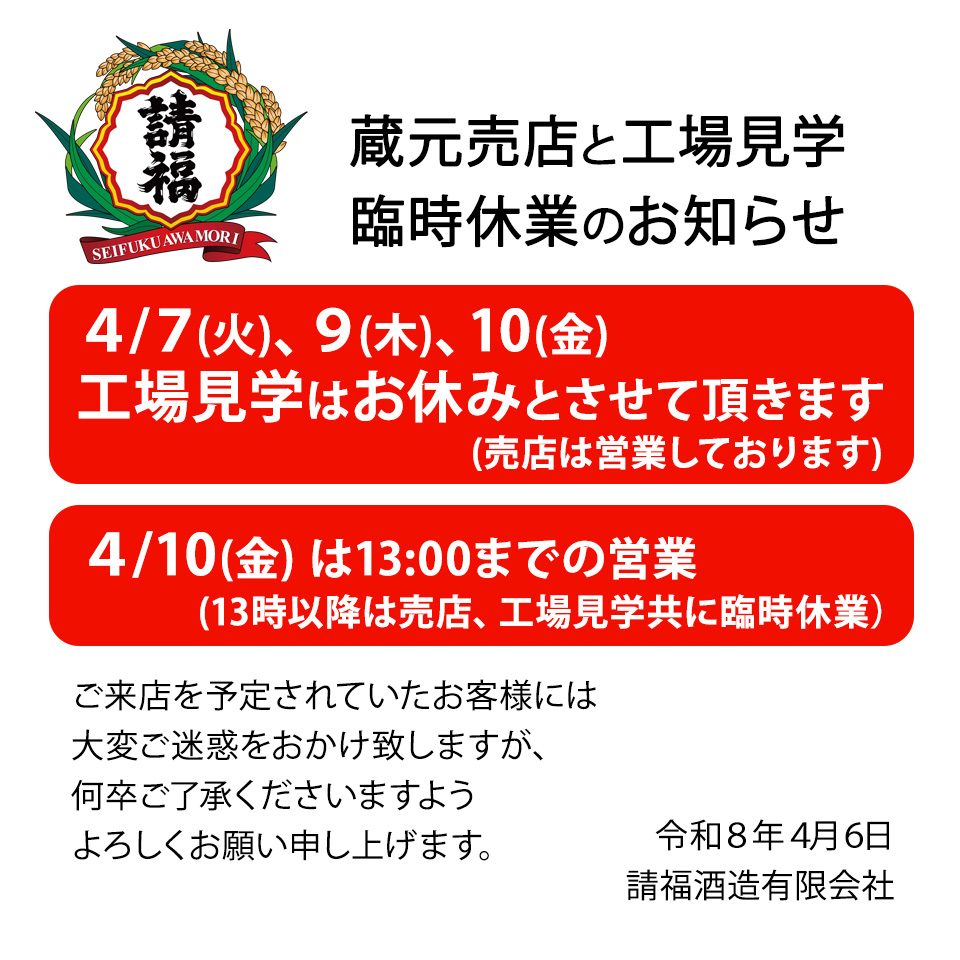 請福

SEIFUKU AWAMORI

蔵元売店と工場見学
臨時休業のお知らせ

4/7(火)、9(木)、10(金)
工場見学はお休みとさせて頂きます
(売店は営業しております)

4/10(金) は13:00までの営業
(13時以降は売店、工場見学共に臨時休業)

ご来店を予定されていたお客様には
大変ご迷惑をおかけ致しますが、
何卒ご了承くださいますよう
よろしくお願い申し上げます。

令和８年 4月6日
請福酒造有限会社